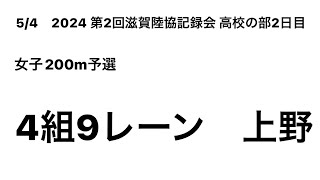 5/4　2024 第2回滋賀陸協記録会 高校の部2日目

女子200m予選

4組9レーン　上野